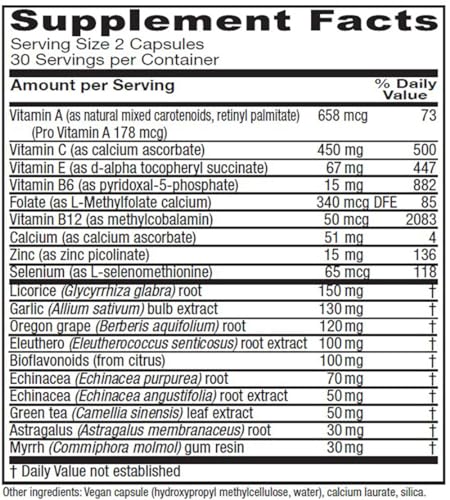 Supplement Facts
Serving Size 2 Capsules
30 Servings per Container

| Amount per Serving | | % Daily Value |
|---|---|---|
| Vitamin A (as natural mixed carotenoids, retinyl palmitate) (Pro Vitamin A 178 mcg) | 658 mcg | 73 |
| Vitamin C (as calcium ascorbate) | 450 mg | 500 |
| Vitamin E (as d-alpha tocopheryl succinate) | 67 mg | 447 |
| Vitamin B6 (as pyridoxal-5-phosphate) | 15 mg | 882 |
| Folate (as L-Methylfolate calcium) | 340 mcg DFE | 85 |
| Vitamin B12 (as methylcobalamin) | 50 mcg | 2083 |
| Calcium (as calcium ascorbate) | 51 mg | 4 |
| Zinc (as zinc picolinate) | 15 mg | 136 |
| Selenium (as L-selenomethionine) | 65 mcg | 118 |
| Licorice (Glycyrrhiza glabra) root | 150 mg | † |
| Garlic (Allium sativum) bulb extract | 130 mg | † |
| Oregon grape (Berberis aquifolium) root | 120 mg | † |
| Eleuthero (Eleutherococcus senticosus) root extract | 100 mg | † |
| Bioflavonoids (from citrus) | 100 mg | † |
| Echinacea (Echinacea purpurea) root | 70 mg | † |
| Echinacea (Echinacea angustifolia) root extract | 50 mg | † |
| Green tea (Camellia sinensis) leaf extract | 50 mg | † |
| Astragalus (Astragalus membranaceus) root | 30 mg | † |
| Myrrh (Commiphora molmol) gum resin | 30 mg | † |

† Daily Value not established

Other ingredients: Vegan capsule (hydroxypropyl methylcellulose, water), calcium laurate, silica.